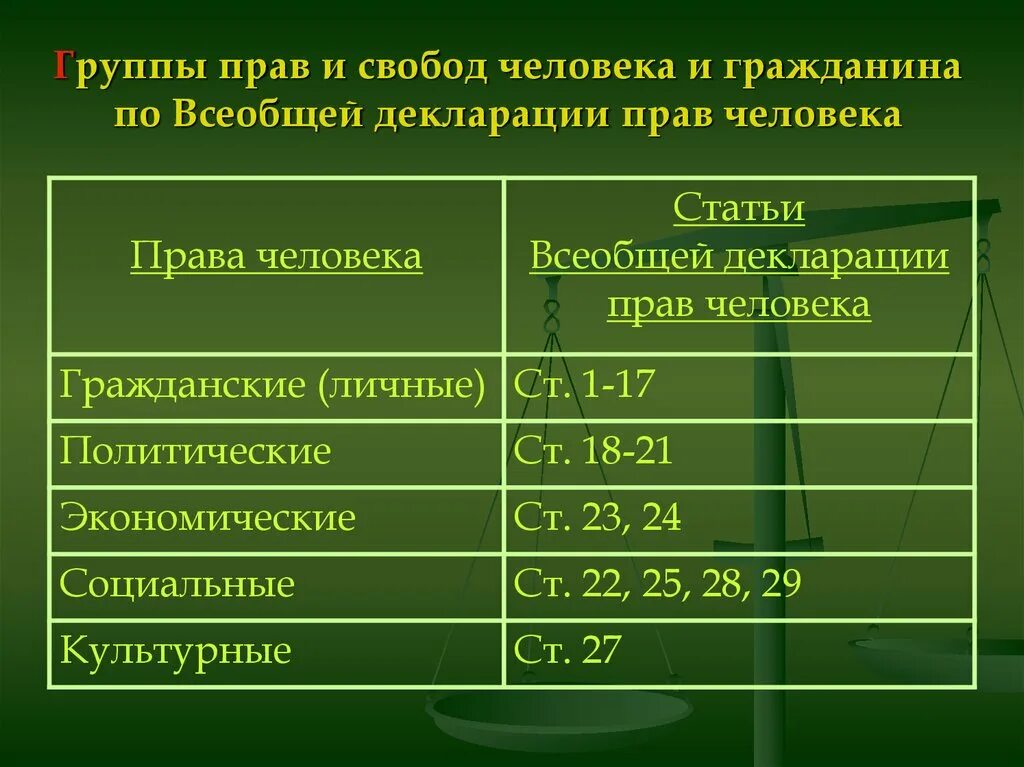 Группы прав и свобод человека и гражданина по Всеобщей декларации прав человека

| Права человека | Статьи Всеобщей декларации прав человека |
|---|---|
| Гражданские (личные) | Ст. 1-17 |
| Политические | Ст. 18-21 |
| Экономические | Ст. 23, 24 |
| Социальные | Ст. 22, 25, 28, 29 |
| Культурные | Ст. 27 |